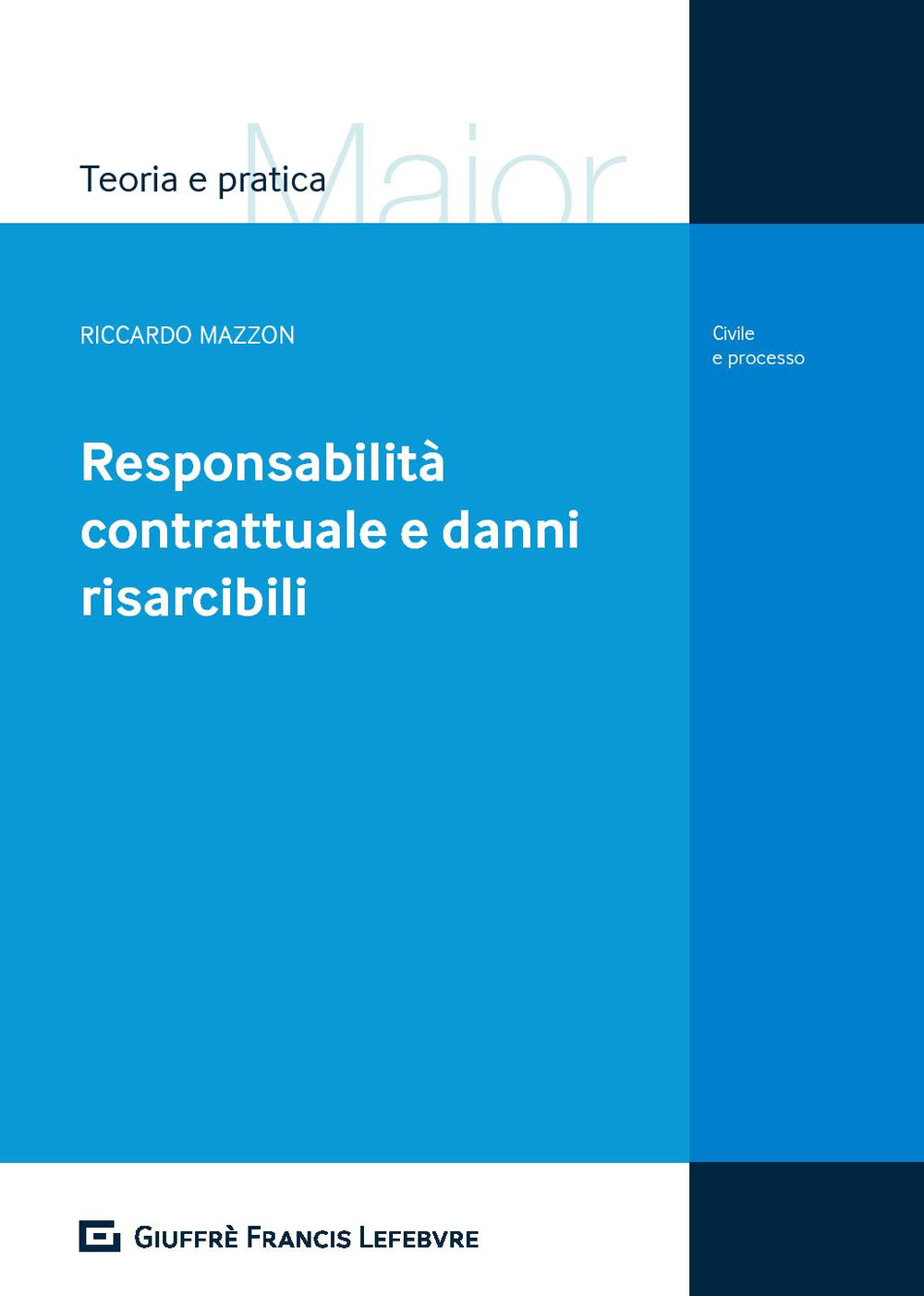 Teoria e pratica
Maior

RICCARDO MAZZON

Civile
e processo

Responsabilità contrattuale e danni risarcibili

GIUFFRÈ FRANCIS LEFEBVRE